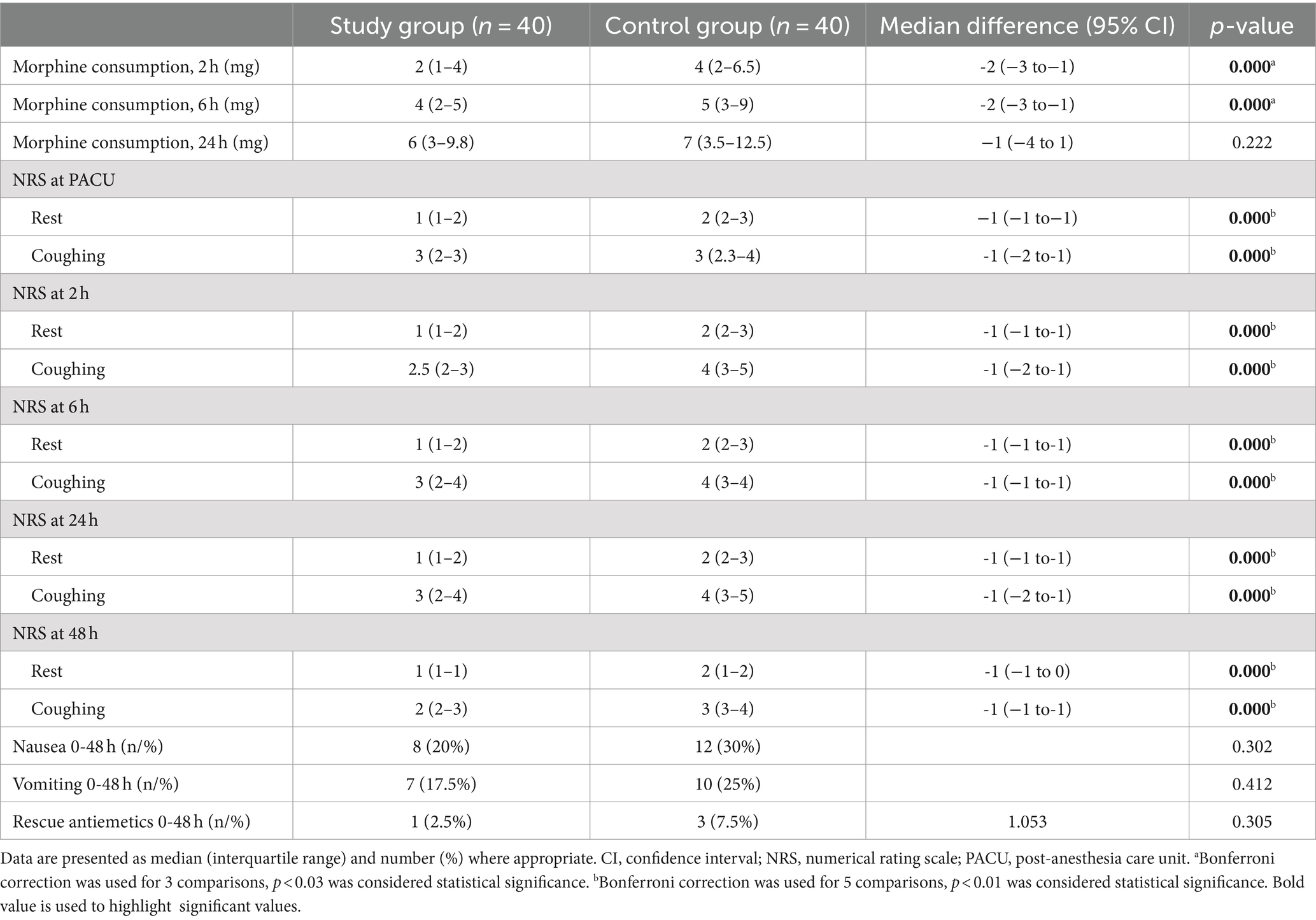 | | Study group ($n$ = 40) | Control group ($n$ = 40) | Median difference (95% CI) | $p$-value |
|---|---|---|---|---|
| Morphine consumption, 2 h (mg) | 2 (1–4) | 4 (2–6.5) | -2 (−3 to−1) | **0.000**$^a$ |
| Morphine consumption, 6 h (mg) | 4 (2–5) | 5 (3–9) | -2 (−3 to−1) | **0.000**$^a$ |
| Morphine consumption, 24 h (mg) | 6 (3–9.8) | 7 (3.5–12.5) | −1 (−4 to 1) | 0.222 |
| NRS at PACU | | | | |
| Rest | 1 (1–2) | 2 (2–3) | −1 (−1 to−1) | **0.000**$^b$ |
| Coughing | 3 (2–3) | 3 (2.3–4) | -1 (−2 to-1) | **0.000**$^b$ |
| NRS at 2 h | | | | |
| Rest | 1 (1–2) | 2 (2–3) | -1 (−1 to-1) | **0.000**$^b$ |
| Coughing | 2.5 (2–3) | 4 (3–5) | -1 (−2 to-1) | **0.000**$^b$ |
| NRS at 6 h | | | | |
| Rest | 1 (1–2) | 2 (2–3) | -1 (−1 to-1) | **0.000**$^b$ |
| Coughing | 3 (2–4) | 4 (3–4) | -1 (−1 to-1) | **0.000**$^b$ |
| NRS at 24 h | | | | |
| Rest | 1 (1–2) | 2 (2–3) | -1 (−1 to-1) | **0.000**$^b$ |
| Coughing | 3 (2–4) | 4 (3–5) | -1 (−2 to-1) | **0.000**$^b$ |
| NRS at 48 h | | | | |
| Rest | 1 (1–1) | 2 (1–2) | -1 (−1 to 0) | **0.000**$^b$ |
| Coughing | 2 (2–3) | 3 (3–4) | -1 (−1 to-1) | **0.000**$^b$ |
| Nausea 0-48 h (n/%) | 8 (20%) | 12 (30%) | | 0.302 |
| Vomiting 0-48 h (n/%) | 7 (17.5%) | 10 (25%) | | 0.412 |
| Rescue antiemetics 0-48 h (n/%) | 1 (2.5%) | 3 (7.5%) | 1.053 | 0.305 |

Data are presented as median (interquartile range) and number (%) where appropriate. CI, confidence interval; NRS, numerical rating scale; PACU, post-anesthesia care unit. $^a$Bonferroni correction was used for 3 comparisons, $p$ < 0.03 was considered statistical significance. $^b$Bonferroni correction was used for 5 comparisons, $p$ < 0.01 was considered statistical significance. Bold value is used to highlight significant values.